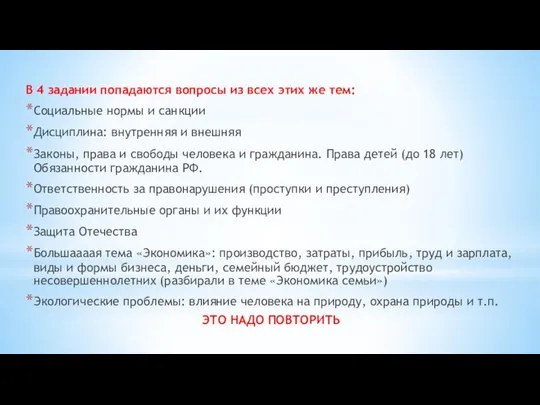 В 4 задании попадаются вопросы из всех этих же тем:

*Социальные нормы и санкции

*Дисциплина: внутренняя и внешняя

*Законы, права и свободы человека и гражданина. Права детей (до 18 лет) Обязанности гражданина РФ.

*Ответственность за правонарушения (проступки и преступления)

*Правоохранительные органы и их функции

*Защита Отечества

*Большаааая тема «Экономика»: производство, затраты, прибыль, труд и зарплата, виды и формы бизнеса, деньги, семейный бюджет, трудоустройство несовершеннолетних (разбирали в теме «Экономика семьи»)

*Экологические проблемы: влияние человека на природу, охрана природы и т.п.

ЭТО НАДО ПОВТОРИТЬ